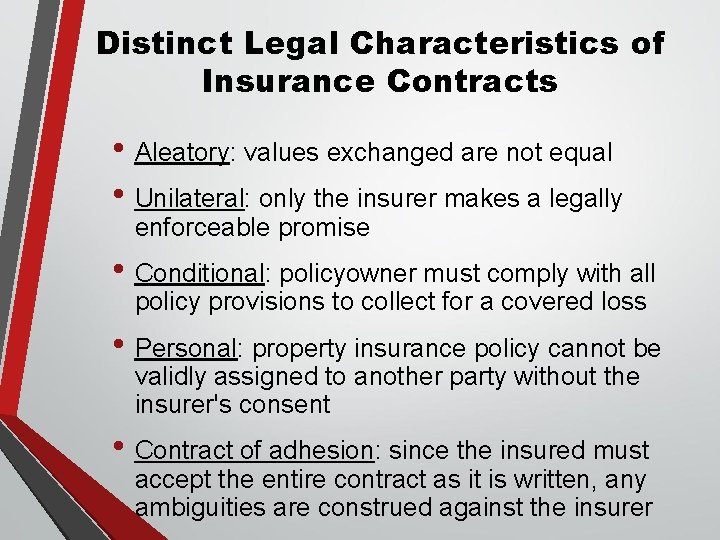 Distinct Legal Characteristics of Insurance Contracts

• Aleatory: values exchanged are not equal

• Unilateral: only the insurer makes a legally enforceable promise

• Conditional: policyowner must comply with all policy provisions to collect for a covered loss

• Personal: property insurance policy cannot be validly assigned to another party without the insurer's consent

• Contract of adhesion: since the insured must accept the entire contract as it is written, any ambiguities are construed against the insurer